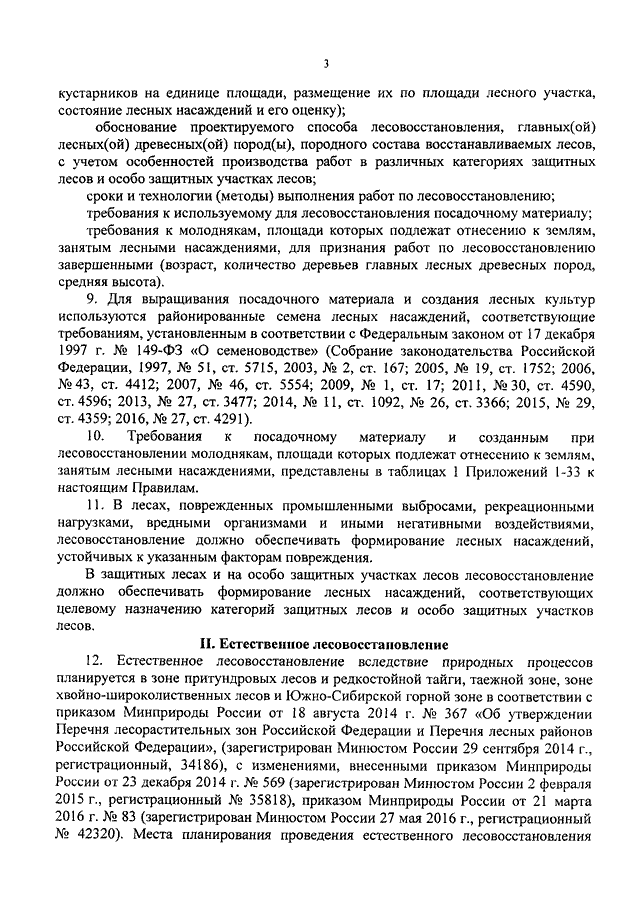 3

кустарников на единице площади, размещение их по площади лесного участка, состояние лесных насаждений и его оценку);

обоснование проектируемого способа лесовосстановления, главных(ой) лесных(ой) древесных(ой) пород(ы), породного состава восстанавливаемых лесов, с учетом особенностей производства работ в различных категориях защитных лесов и особо защитных участках лесов;

сроки и технологии (методы) выполнения работ по лесовосстановлению;

требования к используемому для лесовосстановления посадочному материалу;

требования к молоднякам, площади которых подлежат отнесению к землям, занятым лесными насаждениями, для признания работ по лесовосстановлению завершенными (возраст, количество деревьев главных лесных древесных пород, средняя высота).

9. Для выращивания посадочного материала и создания лесных культур используются районированные семена лесных насаждений, соответствующие требованиям, установленным в соответствии с Федеральным законом от 17 декабря 1997 г. № 149-ФЗ «О семеноводстве» (Собрание законодательства Российской Федерации, 1997, № 51, ст. 5715, 2003, № 2, ст. 167; 2005, № 19, ст. 1752; 2006, № 43, ст. 4412; 2007, № 46, ст. 5554; 2009, № 1, ст. 17; 2011, № 30, ст. 4590, ст. 4596; 2013, № 27, ст. 3477; 2014, № 11, ст. 1092, № 26, ст. 3366; 2015, № 29, ст. 4359; 2016, № 27, ст. 4291).

10. Требования к посадочному материалу и созданным при лесовосстановлении молоднякам, площади которых подлежат отнесению к землям, занятым лесными насаждениями, представлены в таблицах 1 Приложений 1-33 к настоящим Правилам.

11. В лесах, поврежденных промышленными выбросами, рекреационными нагрузками, вредными организмами и иными негативными воздействиями, лесовосстановление должно обеспечивать формирование лесных насаждений, устойчивых к указанным факторам повреждения.

В защитных лесах и на особо защитных участках лесов лесовосстановление должно обеспечивать формирование лесных насаждений, соответствующих целевому назначению категорий защитных лесов и особо защитных участков лесов.

II. Естественное лесовосстановление

12. Естественное лесовосстановление вследствие природных процессов планируется в зоне притундровых лесов и редкостойной тайги, таежной зоне, зоне хвойно-широколиственных лесов и Южно-Сибирской горной зоне в соответствии с приказом Минприроды России от 18 августа 2014 г. № 367 «Об утверждении Перечня лесорастительных зон Российской Федерации и Перечня лесных районов Российской Федерации», (зарегистрирован Минюстом России 29 сентября 2014 г., регистрационный, 34186), с изменениями, внесенными приказом Минприроды России от 23 декабря 2014 г. № 569 (зарегистрирован Минюстом России 2 февраля 2015 г., регистрационный № 35818), приказом Минприроды России от 21 марта 2016 г. № 83 (зарегистрирован Минюстом России 27 мая 2016 г., регистрационный № 42320). Места планирования проведения естественного лесовосстановления